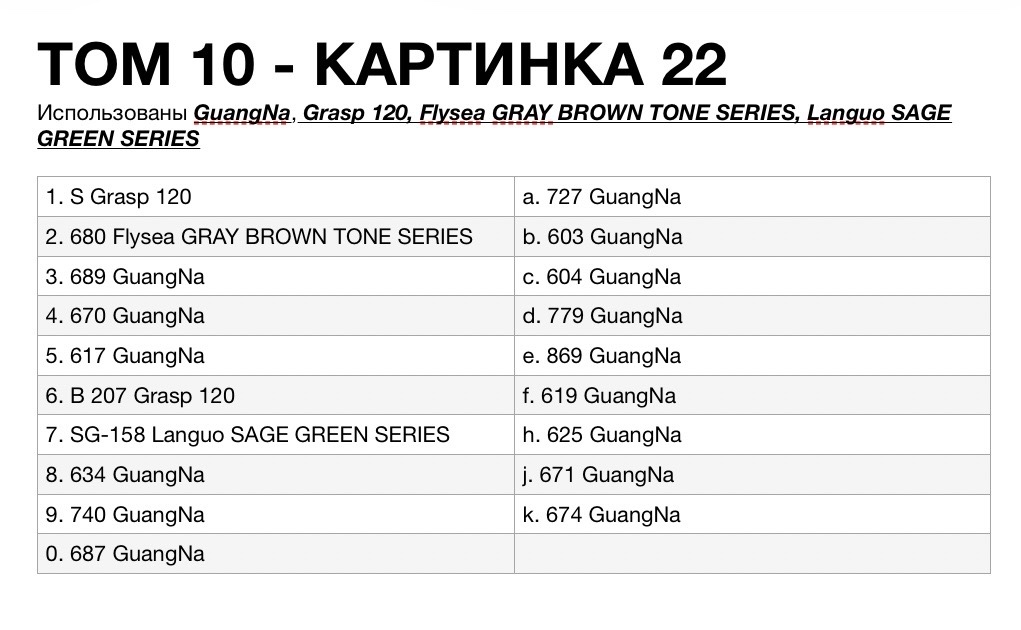 ТОМ 10 - КАРТИНКА 22

Использованы GuangNa, Grasp 120, Flysea GRAY BROWN TONE SERIES, Languo SAGE GREEN SERIES

| | |
|---|---|
| 1. S Grasp 120 | a. 727 GuangNa |
| 2. 680 Flysea GRAY BROWN TONE SERIES | b. 603 GuangNa |
| 3. 689 GuangNa | c. 604 GuangNa |
| 4. 670 GuangNa | d. 779 GuangNa |
| 5. 617 GuangNa | e. 869 GuangNa |
| 6. B 207 Grasp 120 | f. 619 GuangNa |
| 7. SG-158 Languo SAGE GREEN SERIES | h. 625 GuangNa |
| 8. 634 GuangNa | j. 671 GuangNa |
| 9. 740 GuangNa | k. 674 GuangNa |
| 0. 687 GuangNa | |